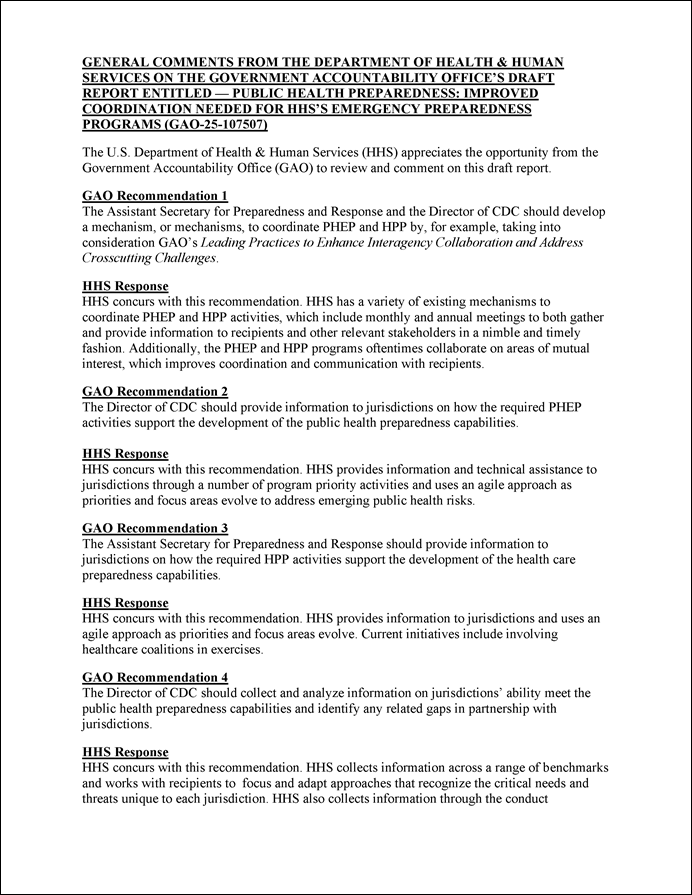 GENERAL COMMENTS FROM THE DEPARTMENT OF HEALTH & HUMAN SERVICES ON THE GOVERNMENT ACCOUNTABILITY OFFICE'S DRAFT REPORT ENTITLED — PUBLIC HEALTH PREPAREDNESS: IMPROVED COORDINATION NEEDED FOR HHS'S EMERGENCY PREPAREDNESS PROGRAMS (GAO-25-107507)

The U.S. Department of Health & Human Services (HHS) appreciates the opportunity from the Government Accountability Office (GAO) to review and comment on this draft report.

GAO Recommendation 1
The Assistant Secretary for Preparedness and Response and the Director of CDC should develop a mechanism, or mechanisms, to coordinate PHEP and HPP by, for example, taking into consideration GAO's Leading Practices to Enhance Interagency Collaboration and Address Crosscutting Challenges.

HHS Response
HHS concurs with this recommendation. HHS has a variety of existing mechanisms to coordinate PHEP and HPP activities, which include monthly and annual meetings to both gather and provide information to recipients and other relevant stakeholders in a nimble and timely fashion. Additionally, the PHEP and HPP programs oftentimes collaborate on areas of mutual interest, which improves coordination and communication with recipients.

GAO Recommendation 2
The Director of CDC should provide information to jurisdictions on how the required PHEP activities support the development of the public health preparedness capabilities.

HHS Response
HHS concurs with this recommendation. HHS provides information and technical assistance to jurisdictions through a number of program priority activities and uses an agile approach as priorities and focus areas evolve to address emerging public health risks.

GAO Recommendation 3
The Assistant Secretary for Preparedness and Response should provide information to jurisdictions on how the required HPP activities support the development of the health care preparedness capabilities.

HHS Response
HHS concurs with this recommendation. HHS provides information to jurisdictions and uses an agile approach as priorities and focus areas evolve. Current initiatives include involving healthcare coalitions in exercises.

GAO Recommendation 4
The Director of CDC should collect and analyze information on jurisdictions' ability meet the public health preparedness capabilities and identify any related gaps in partnership with jurisdictions.

HHS Response
HHS concurs with this recommendation. HHS collects information across a range of benchmarks and works with recipients to focus and adapt approaches that recognize the critical needs and threats unique to each jurisdiction. HHS also collects information through the conduct